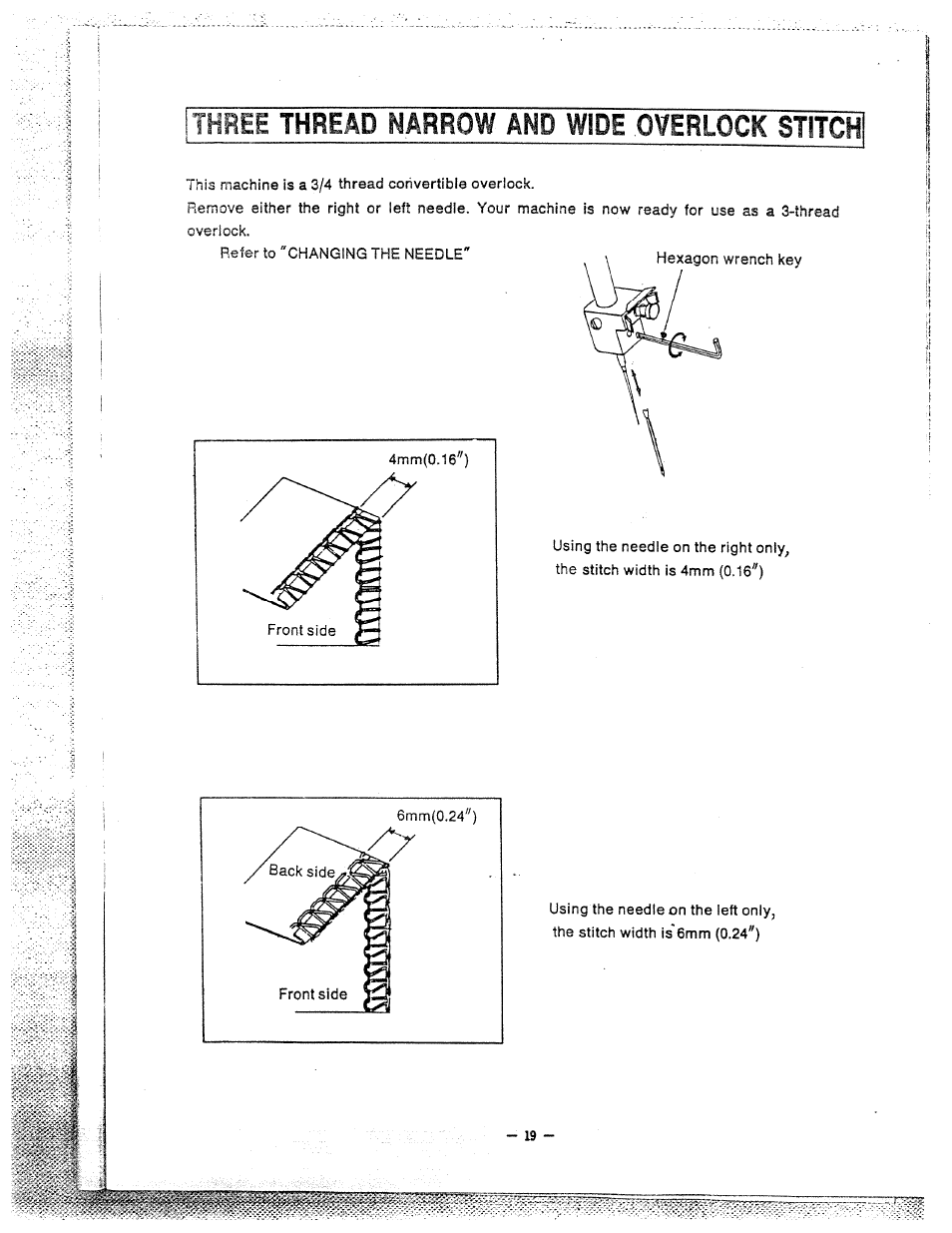 THREE THREAD NARROW AND WIDE OVERLOCK STITCH

This machine is a 3/4 thread convertible overlock.
Remove either the right or left needle. Your machine is now ready for use as a 3-thread overlock.
Refer to "CHANGING THE NEEDLE"

Hexagon wrench key

4mm(0.16")

Front side

Using the needle on the right only, the stitch width is 4mm (0.16")

6mm(0.24")

Back side

Front side

Using the needle on the left only, the stitch width is 6mm (0.24")

— 19 —